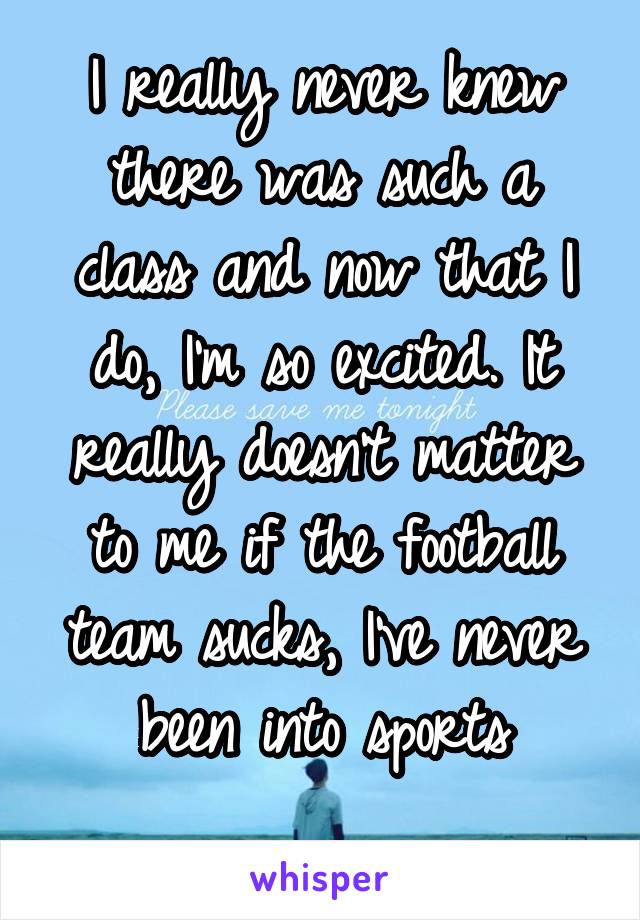 I really never knew there was such a class and now that I do, I'm so excited. It really doesn't matter to me if the football team sucks, I've never been into sports

Please save me tonight

whisper